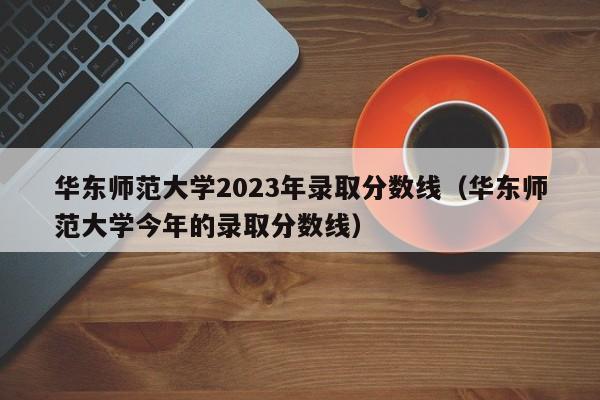 华东师范大学2023年录取分数线（华东师范大学今年的录取分数线）